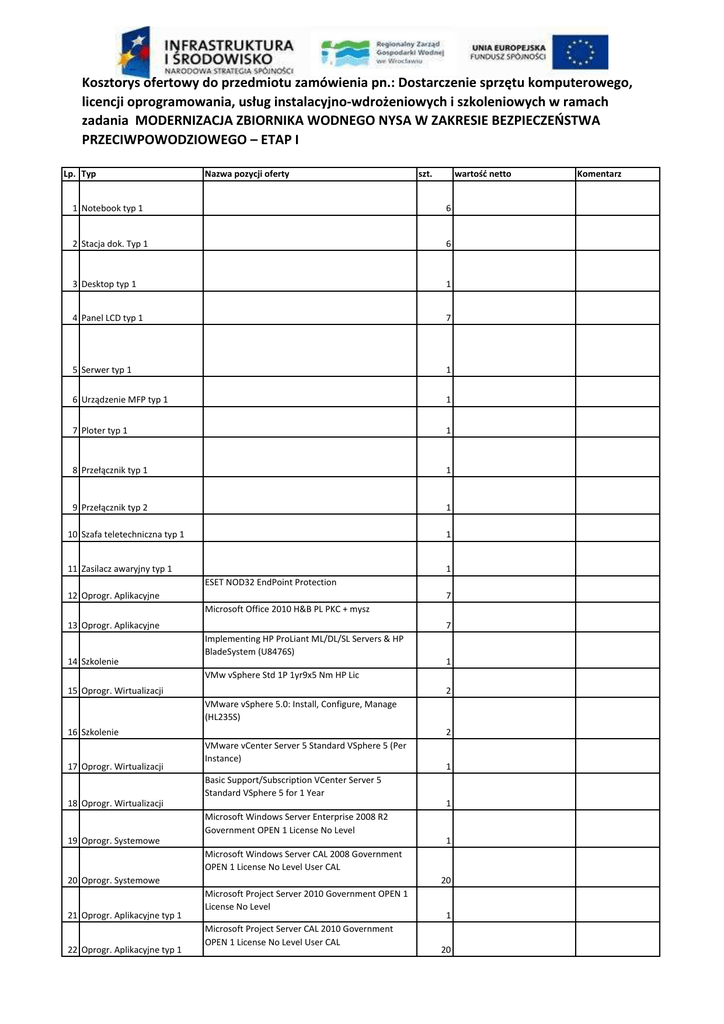 INFRASTRUKTURA I ŚRODOWISKO
NARODOWA STRATEGIA SPÓJNOŚCI

Regionalny Zarząd Gospodarki Wodnej we Wrocławiu

UNIA EUROPEJSKA
FUNDUSZ SPÓJNOŚCI

Kosztorys ofertowy do przedmiotu zamówienia pn.: Dostarczenie sprzętu komputerowego, licencji oprogramowania, usług instalacyjno-wdrożeniowych i szkoleniowych w ramach zadania MODERNIZACJA ZBIORNIKA WODNEGO NYSA W ZAKRESIE BEZPIECZEŃSTWA PRZECIWPOWODZIOWEGO – ETAP I

| Lp. | Typ | Nazwa pozycji oferty | szt. | wartość netto | Komentarz |
|---|---|---|---|---|---|
| 1 | Notebook typ 1 | | 6 | | |
| 2 | Stacja dok. Typ 1 | | 6 | | |
| 3 | Desktop typ 1 | | 1 | | |
| 4 | Panel LCD typ 1 | | 7 | | |
| 5 | Serwer typ 1 | | 1 | | |
| 6 | Urządzenie MFP typ 1 | | 1 | | |
| 7 | Ploter typ 1 | | 1 | | |
| 8 | Przełącznik typ 1 | | 1 | | |
| 9 | Przełącznik typ 2 | | 1 | | |
| 10 | Szafa teletechniczna typ 1 | | 1 | | |
| 11 | Zasilacz awaryjny typ 1 | | 1 | | |
| 12 | Oprogr. Aplikacyjne | ESET NOD32 EndPoint Protection | 7 | | |
| 13 | Oprogr. Aplikacyjne | Microsoft Office 2010 H&B PL PKC + mysz | 7 | | |
| 14 | Szkolenie | Implementing HP ProLiant ML/DL/SL Servers & HP BladeSystem (U8476S) | 1 | | |
| 15 | Oprogr. Wirtualizacji | VMw vSphere Std 1P 1yr9x5 Nm HP Lic | 2 | | |
| 16 | Szkolenie | VMware vSphere 5.0: Install, Configure, Manage (HL235S) | 2 | | |
| 17 | Oprogr. Wirtualizacji | VMware vCenter Server 5 Standard VSphere 5 (Per Instance) | 1 | | |
| 18 | Oprogr. Wirtualizacji | Basic Support/Subscription VCenter Server 5 Standard VSphere 5 for 1 Year | 1 | | |
| 19 | Oprogr. Systemowe | Microsoft Windows Server Enterprise 2008 R2 Government OPEN 1 License No Level | 1 | | |
| 20 | Oprogr. Systemowe | Microsoft Windows Server CAL 2008 Government OPEN 1 License No Level User CAL | 20 | | |
| 21 | Oprogr. Aplikacyjne typ 1 | Microsoft Project Server 2010 Government OPEN 1 License No Level | 1 | | |
| 22 | Oprogr. Aplikacyjne typ 1 | Microsoft Project Server CAL 2010 Government OPEN 1 License No Level User CAL | 20 | | |